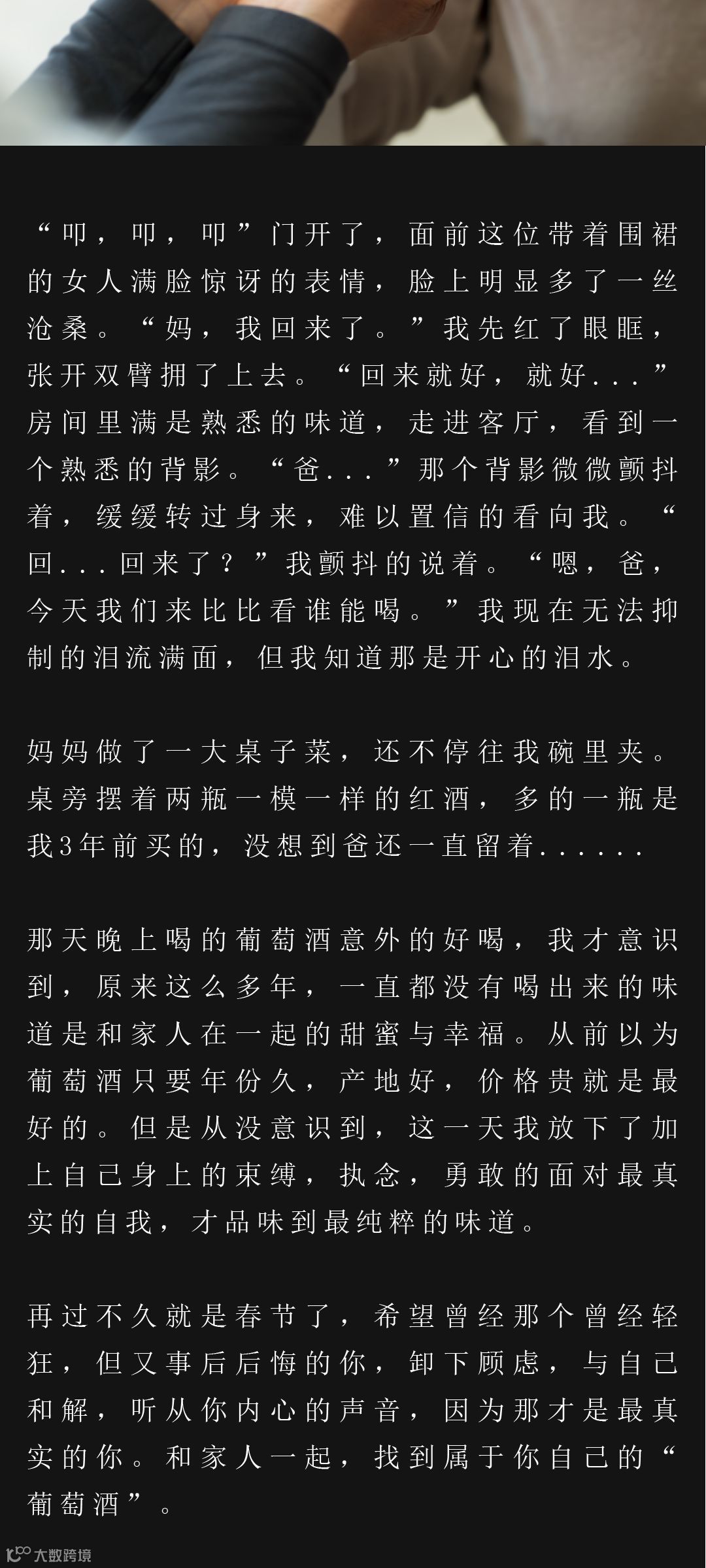 “叩，叩，叩”门开了，面前这位带着围裙的女人满脸惊讶的表情，脸上明显多了一丝沧桑。“妈，我回来了。”我先红了眼眶，张开双臂拥了上去。“回来就好，就好...”房间里满是熟悉的味道，走进客厅，看到一个熟悉的背影。“爸...”那个背影微微颤抖着，缓缓转过身来，难以置信的看向我。“回...回来了？”我颤抖的说着。“嗯，爸，今天我们来比比看谁能喝。”我现在无法抑制的泪流满面，但我知道那是开心的泪水。

妈妈做了一大桌子菜，还不停往我碗里夹。桌旁摆着两瓶一模一样的红酒，多的一瓶是我3年前买的，没想到爸还一直留着......

那天晚上喝的葡萄酒意外的好喝，我才意识到，原来这么多年，一直都没有喝出来的味道是和家人在一起的甜蜜与幸福。从前以为葡萄酒只要年份久，产地好，价格贵就是最好的。但是从没意识到，这一天我放下了加上自己身上的束缚，执念，勇敢的面对最真实的自我，才品味到最纯粹的味道。

再过不久就是春节了，希望曾经那个曾经轻狂，但又事后后悔的你，卸下顾虑，与自己和解，听从你内心的声音，因为那才是最真实的你。和家人一起，找到属于你自己的“葡萄酒”。

大数跨境